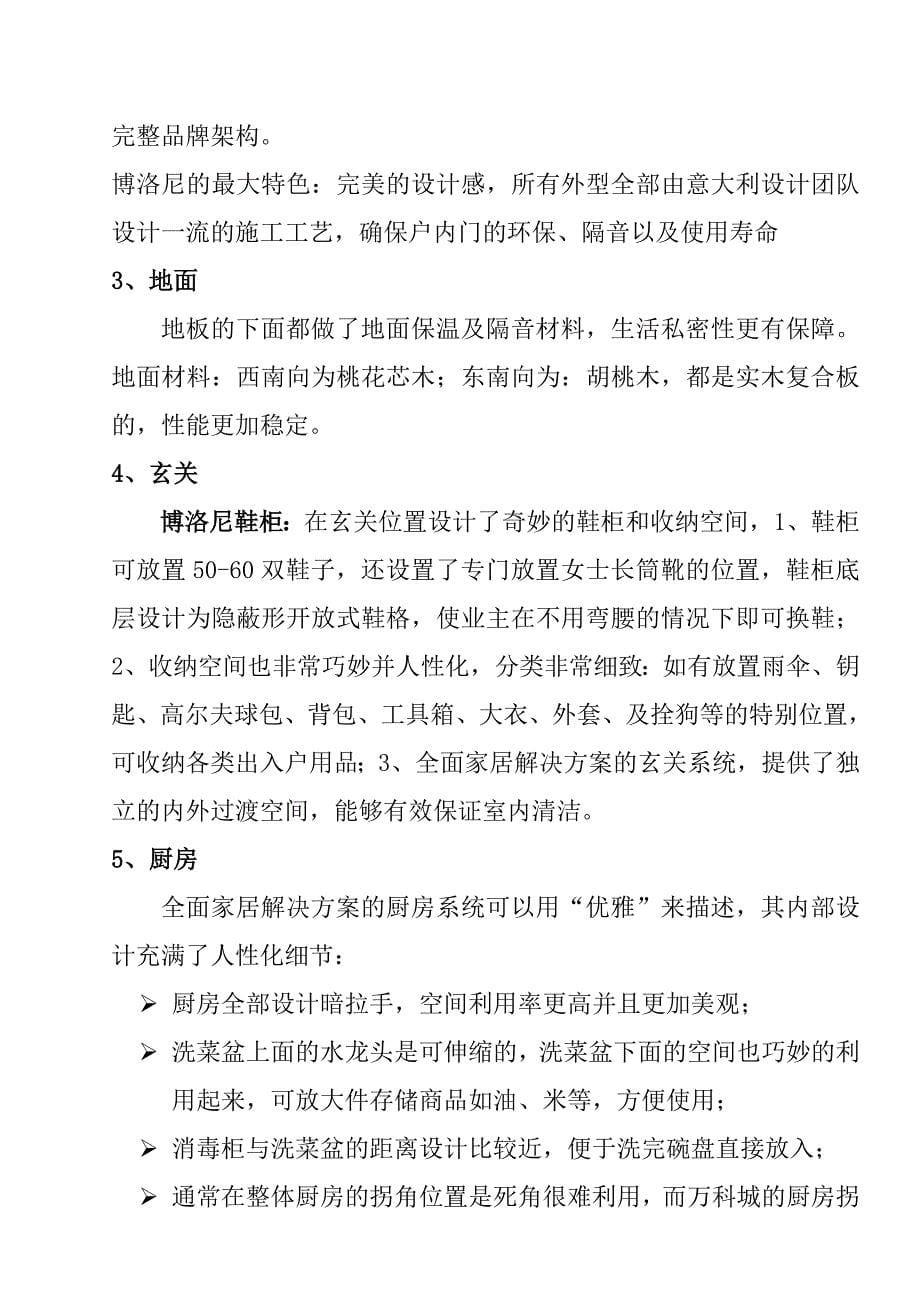 完整品牌架构。
博洛尼的最大特色：完美的设计感，所有外型全部由意大利设计团队设计一流的施工工艺，确保户内门的环保、隔音以及使用寿命

3、地面

地板的下面都做了地面保温及隔音材料，生活私密性更有保障。地面材料：西南向为桃花芯木；东南向为：胡桃木，都是实木复合板的，性能更加稳定。

4、玄关

博洛尼鞋柜：在玄关位置设计了奇妙的鞋柜和收纳空间，1、鞋柜可放置 50-60 双鞋子，还设置了专门放置女士长筒靴的位置，鞋柜底层设计为隐蔽形开放式鞋格，使业主在不用弯腰的情况下即可换鞋；2、收纳空间也非常巧妙并人性化，分类非常细致：如有放置雨伞、钥匙、高尔夫球包、背包、工具箱、大衣、外套、及拴狗等的特别位置，可收纳各类出入户用品；3、全面家居解决方案的玄关系统，提供了独立的内外过渡空间，能够有效保证室内清洁。

5、厨房

全面家居解决方案的厨房系统可以用“优雅”来描述，其内部设计充满了人性化细节：

➢ 厨房全部设计暗拉手，空间利用率更高并且更加美观；
➢ 洗菜盆上面的水龙头是可伸缩的，洗菜盆下面的空间也巧妙的利用起来，可放大件存储商品如油、米等，方便使用；
➢ 消毒柜与洗菜盆的距离设计比较近，便于洗完碗盘直接放入；
➢ 通常在整体厨房的拐角位置是死角很难利用，而万科城的厨房拐